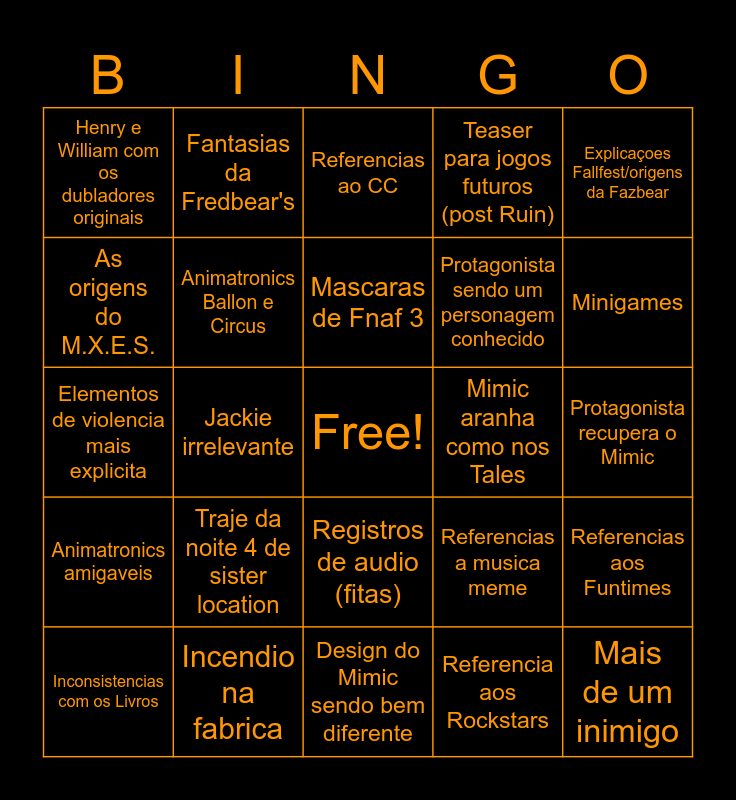 | B | I | N | G | O |
|---|---|---|---|---|
| Henry e William com os dubladores originais | Fantasias da Fredbear's | Referencias ao CC | Teaser para jogos futuros (post Ruin) | Explicaçoes Fallfest/origens da Fazbear |
| As origens do M.X.E.S. | Animatronics Ballon e Circus | Mascaras de Fnaf 3 | Protagonista sendo um personagem conhecido | Minigames |
| Elementos de violencia mais explicita | Jackie irrelevante | Free! | Mimic aranha como nos Tales | Protagonista recupera o Mimic |
| Animatronics amigaveis | Traje da noite 4 de sister location | Registros de audio (fitas) | Referencias a musica meme | Referencias aos Funtimes |
| Inconsistencias com os Livros | Incendio na fabrica | Design do Mimic sendo bem diferente | Referencia aos Rockstars | Mais de um inimigo |